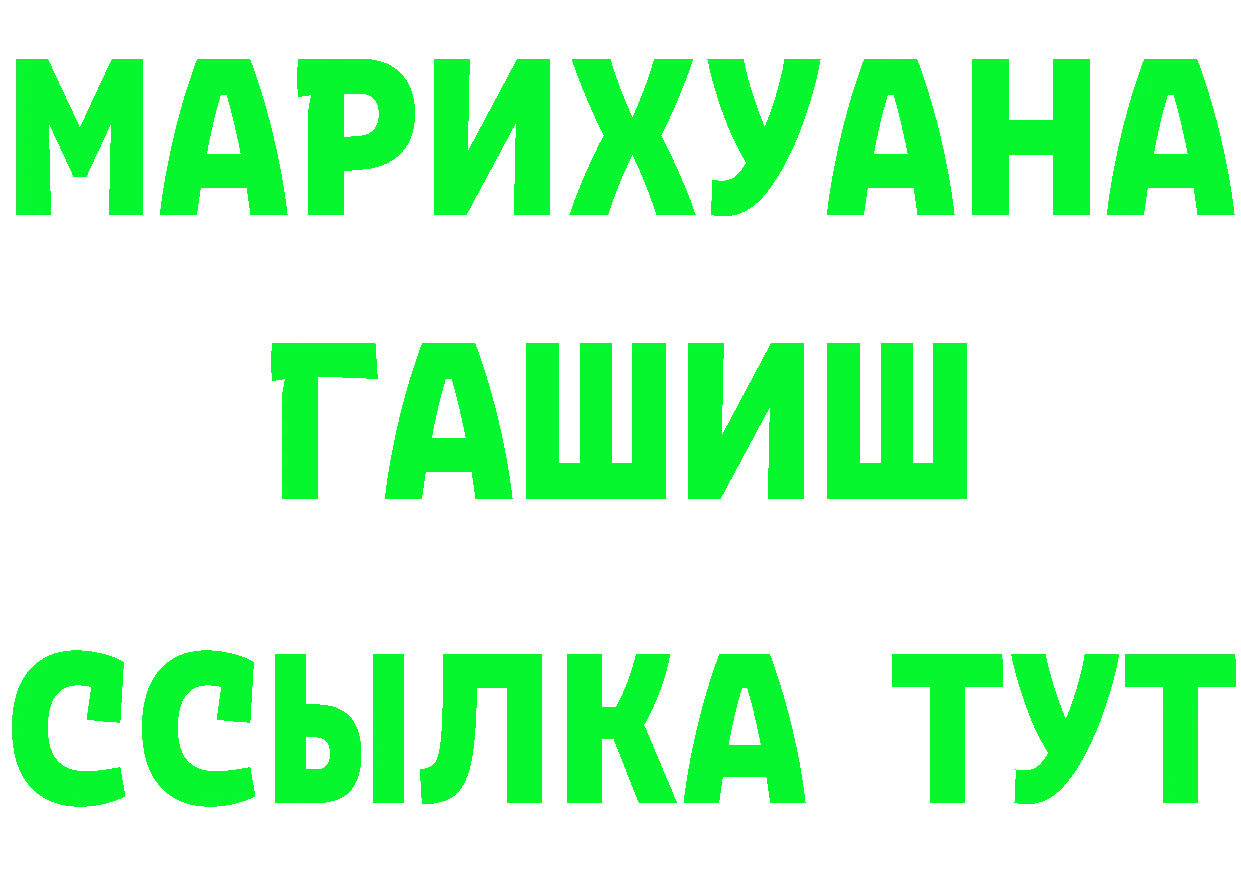 МАРИХУАНА
ГАШИШ
ССЫЛКА ТУТ